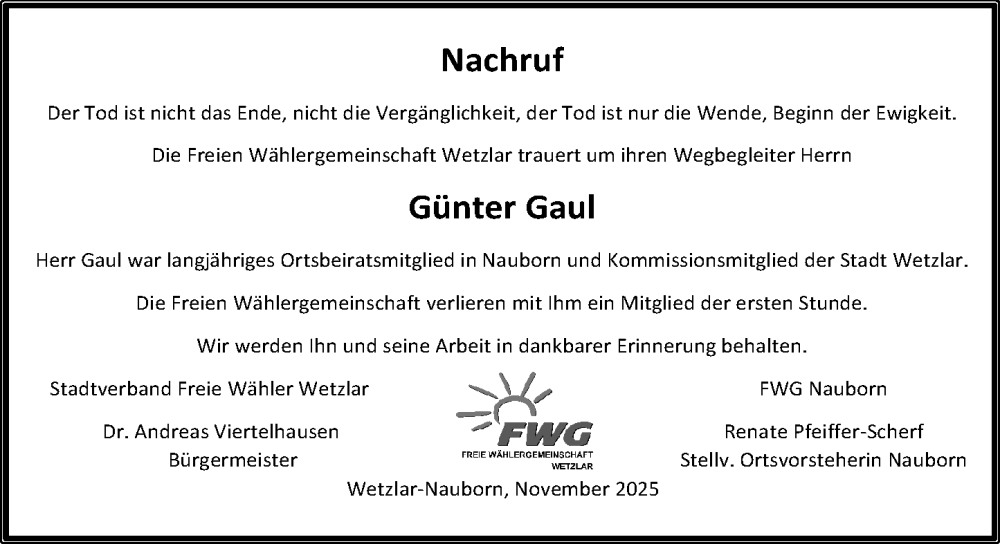 Nachruf

Der Tod ist nicht das Ende, nicht die Vergänglichkeit, der Tod ist nur die Wende, Beginn der Ewigkeit.

Die Freien Wählergemeinschaft Wetzlar trauert um ihren Wegbegleiter Herrn

Günter Gaul

Herr Gaul war langjähriges Ortsbeiratsmitglied in Nauborn und Kommissionsmitglied der Stadt Wetzlar.

Die Freien Wählergemeinschaft verlieren mit Ihm ein Mitglied der ersten Stunde.

Wir werden Ihn und seine Arbeit in dankbarer Erinnerung behalten.

Stadtverband Freie Wähler Wetzlar

Dr. Andreas Viertelhausen
Bürgermeister

FWG
FREIE WÄHLERGEMEINSCHAFT
WETZLAR

FWG Nauborn

Renate Pfeiffer-Scherf
Stellv. Ortsvorsteherin Nauborn

Wetzlar-Nauborn, November 2025